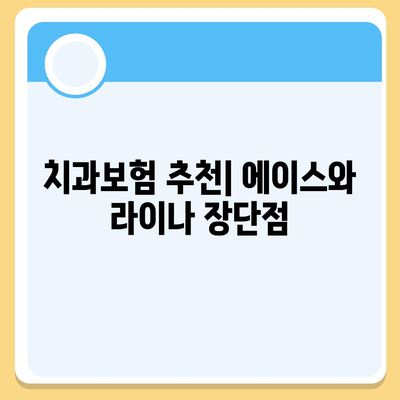 치과보험 추천| 에이스와 라이나 장단점